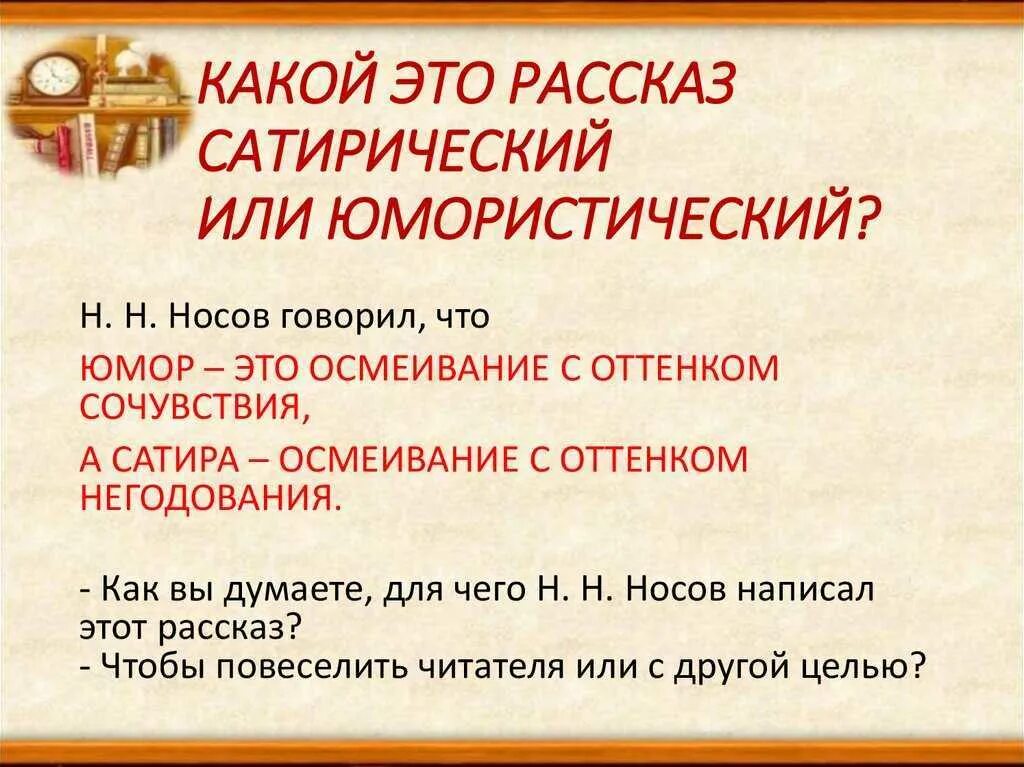 КАКОЙ ЭТО РАССКАЗ САТИРИЧЕСКИЙ ИЛИ ЮМОРИСТИЧЕСКИЙ?

Н. Н. Носов говорил, что

ЮМОР – ЭТО ОСМЕИВАНИЕ С ОТТЕНКОМ СОЧУВСТВИЯ,

А САТИРА – ОСМЕИВАНИЕ С ОТТЕНКОМ НЕГОДОВАНИЯ.

- Как вы думаете, для чего Н. Н. Носов написал этот рассказ?
- Чтобы повеселить читателя или с другой целью?